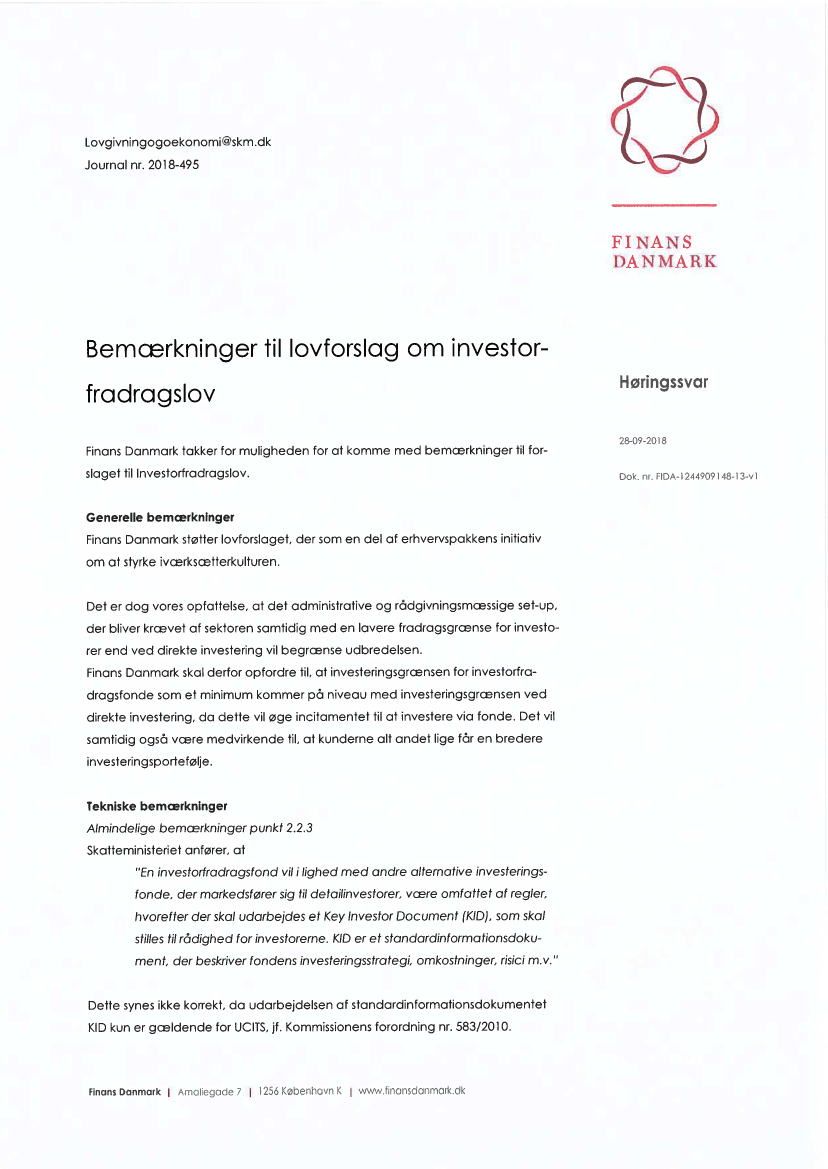 Lovgivningogoekonomi@skm.dk
Journal nr. 2018-495

FINANS
DANMARK

Bemærkninger til lovforslag om investorfradragslov

Høringssvar

28-09-2018

Dok. nr. FIDA-1244909148-13-v1

Finans Danmark takker for muligheden for at komme med bemærkninger til forslaget til Investorfradragslov.

Generelle bemærkninger
Finans Danmark støtter lovforslaget, der som en del af erhvervspakkens initiativ om at styrke iværksætterkulturen.

Det er dog vores opfattelse, at det administrative og rådgivningsmæssige set-up, der bliver krævet af sektoren samtidig med en lavere fradragsgrænse for investorer end ved direkte investering vil begrænse udbredelsen.
Finans Danmark skal derfor opfordre til, at investeringsgrænsen for investorfradragsfonde som et minimum kommer på niveau med investeringsgrænsen ved direkte investering, da dette vil øge incitamentet til at investere via fonde. Det vil samtidig også være medvirkende til, at kunderne alt andet lige får en bredere investeringsportefølje.

Tekniske bemærkninger
Almindelige bemærkninger punkt 2.2.3
Skatteministeriet anfører, at
"En investorfradragsfond vil i lighed med andre alternative investeringsfonde, der markedsfører sig til detailinvestorer, være omfattet af regler, hvorefter der skal udarbejdes et Key Investor Document (KID), som skal stilles til rådighed for investorerne. KID er et standardinformationsdokument, der beskriver fondens investeringsstrategi, omkostninger, risici m.v."

Dette synes ikke korrekt, da udarbejdelsen af standardinformationsdokumentet KID kun er gældende for UCITS, jf. Kommissionens forordning nr. 583/2010.

Finans Danmark | Amaliegade 7 | 1256 København K | www.finansdanmark.dk